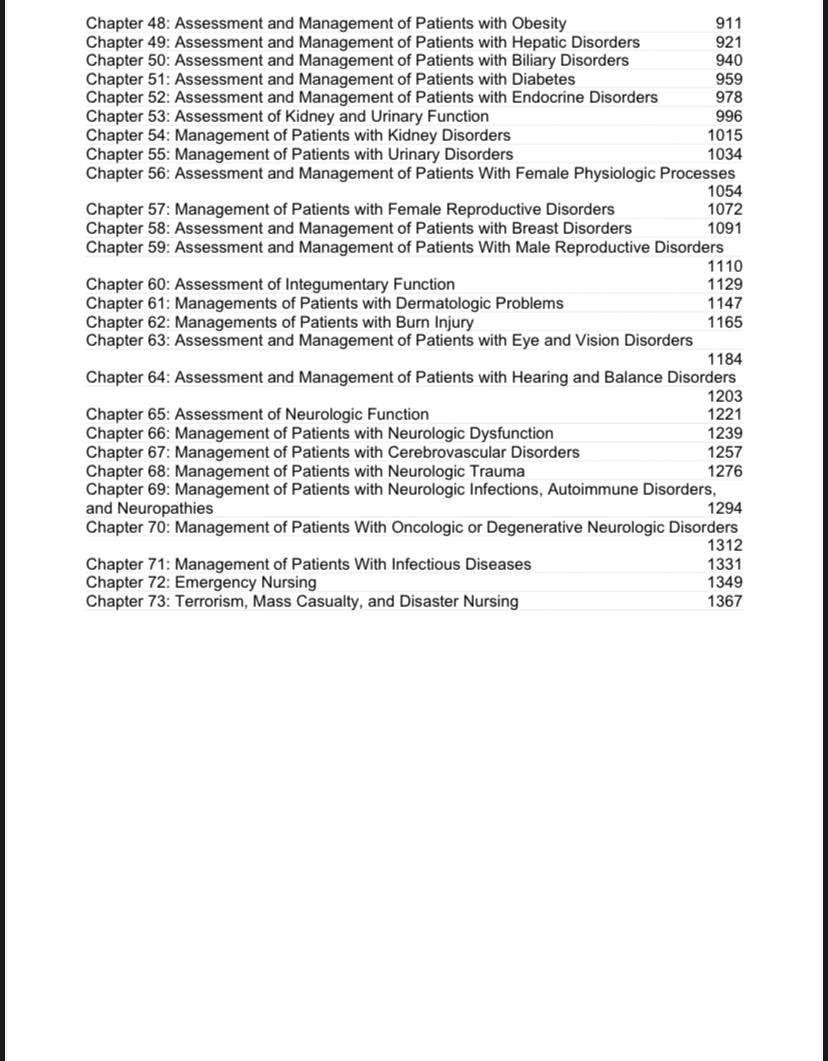 Chapter 48: Assessment and Management of Patients with Obesity 911
Chapter 49: Assessment and Management of Patients with Hepatic Disorders 921
Chapter 50: Assessment and Management of Patients with Biliary Disorders 940
Chapter 51: Assessment and Management of Patients with Diabetes 959
Chapter 52: Assessment and Management of Patients with Endocrine Disorders 978
Chapter 53: Assessment of Kidney and Urinary Function 996
Chapter 54: Management of Patients with Kidney Disorders 1015
Chapter 55: Management of Patients with Urinary Disorders 1034
Chapter 56: Assessment and Management of Patients With Female Physiologic Processes 1054
Chapter 57: Management of Patients with Female Reproductive Disorders 1072
Chapter 58: Assessment and Management of Patients with Breast Disorders 1091
Chapter 59: Assessment and Management of Patients With Male Reproductive Disorders 1110
Chapter 60: Assessment of Integumentary Function 1129
Chapter 61: Managements of Patients with Dermatologic Problems 1147
Chapter 62: Managements of Patients with Burn Injury 1165
Chapter 63: Assessment and Management of Patients with Eye and Vision Disorders 1184
Chapter 64: Assessment and Management of Patients with Hearing and Balance Disorders 1203
Chapter 65: Assessment of Neurologic Function 1221
Chapter 66: Management of Patients with Neurologic Dysfunction 1239
Chapter 67: Management of Patients with Cerebrovascular Disorders 1257
Chapter 68: Management of Patients with Neurologic Trauma 1276
Chapter 69: Management of Patients with Neurologic Infections, Autoimmune Disorders, and Neuropathies 1294
Chapter 70: Management of Patients With Oncologic or Degenerative Neurologic Disorders 1312
Chapter 71: Management of Patients With Infectious Diseases 1331
Chapter 72: Emergency Nursing 1349
Chapter 73: Terrorism, Mass Casualty, and Disaster Nursing 1367